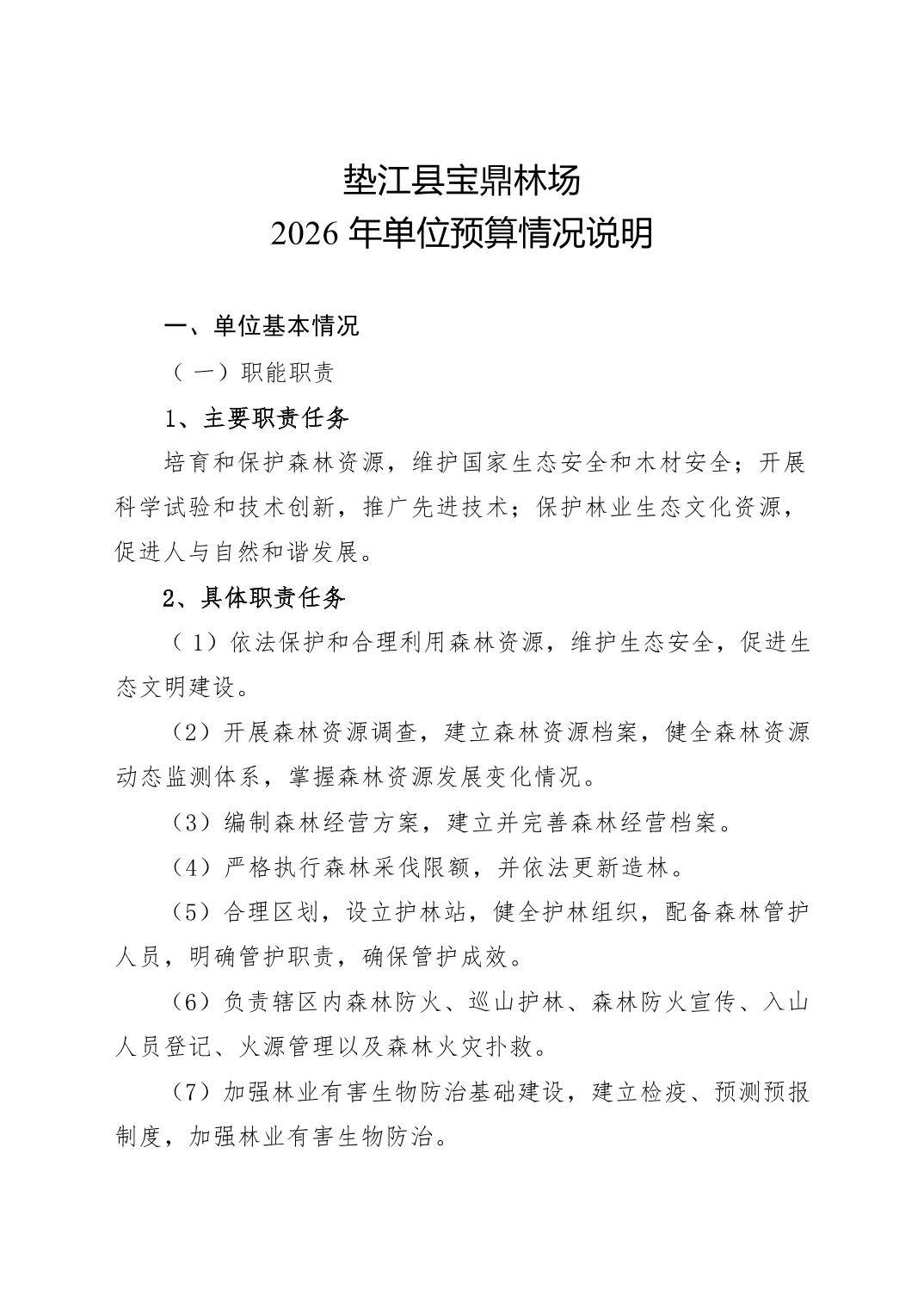 垫江县宝鼎林场
2026 年单位预算情况说明

一、单位基本情况

（一）职能职责

1、主要职责任务

培育和保护森林资源，维护国家生态安全和木材安全；开展科学试验和技术创新，推广先进技术；保护林业生态文化资源，促进人与自然和谐发展。

2、具体职责任务

（1）依法保护和合理利用森林资源，维护生态安全，促进生态文明建设。

（2）开展森林资源调查，建立森林资源档案，健全森林资源动态监测体系，掌握森林资源发展变化情况。

（3）编制森林经营方案，建立并完善森林经营档案。

（4）严格执行森林采伐限额，并依法更新造林。

（5）合理区划，设立护林站，健全护林组织，配备森林管护人员，明确管护职责，确保管护成效。

（6）负责辖区内森林防火、巡山护林、森林防火宣传、入山人员登记、火源管理以及森林火灾扑救。

（7）加强林业有害生物防治基础建设，建立检疫、预测预报制度，加强林业有害生物防治。